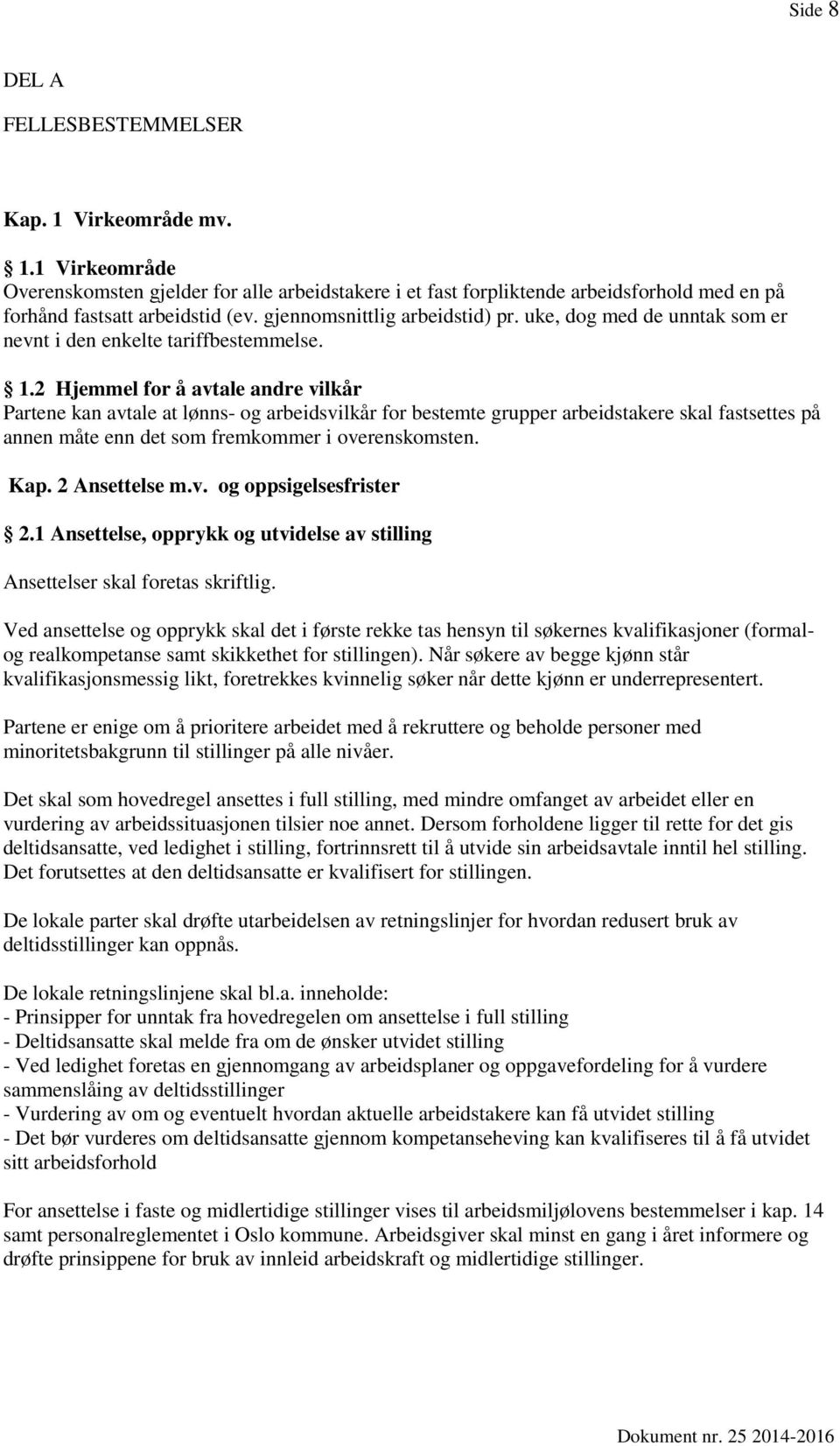 Side 8

DEL A

FELLESBESTEMMELSER

Kap. 1 Virkeområde mv.

1.1 Virkeområde
Overenskomsten gjelder for alle arbeidstakere i et fast forpliktende arbeidsforhold med en på forhånd fastsatt arbeidstid (ev. gjennomsnittlig arbeidstid) pr. uke, dog med de unntak som er nevnt i den enkelte tariffbestemmelse.

1.2 Hjemmel for å avtale andre vilkår
Partene kan avtale at lønns- og arbeidsvilkår for bestemte grupper arbeidstakere skal fastsettes på annen måte enn det som fremkommer i overenskomsten.

Kap. 2 Ansettelse m.v. og oppsigelsesfrister

2.1 Ansettelse, opprykk og utvidelse av stilling

Ansettelser skal foretas skriftlig.

Ved ansettelse og opprykk skal det i første rekke tas hensyn til søkernes kvalifikasjoner (formal- og realkompetanse samt skikkethet for stillingen). Når søkere av begge kjønn står kvalifikasjonsmessig likt, foretrekkes kvinnelig søker når dette kjønn er underrepresentert.

Partene er enige om å prioritere arbeidet med å rekruttere og beholde personer med minoritetsbakgrunn til stillinger på alle nivåer.

Det skal som hovedregel ansettes i full stilling, med mindre omfanget av arbeidet eller en vurdering av arbeidssituasjonen tilsier noe annet. Dersom forholdene ligger til rette for det gis deltidsansatte, ved ledighet i stilling, fortrinnsrett til å utvide sin arbeidsavtale inntil hel stilling. Det forutsettes at den deltidsansatte er kvalifisert for stillingen.

De lokale parter skal drøfte utarbeidelsen av retningslinjer for hvordan redusert bruk av deltidsstillinger kan oppnås.

De lokale retningslinjene skal bl.a. inneholde:
- Prinsipper for unntak fra hovedregelen om ansettelse i full stilling
- Deltidsansatte skal melde fra om de ønsker utvidet stilling
- Ved ledighet foretas en gjennomgang av arbeidsplaner og oppgavefordeling for å vurdere sammenslåing av deltidsstillinger
- Vurdering av om og eventuelt hvordan aktuelle arbeidstakere kan få utvidet stilling
- Det bør vurderes om deltidsansatte gjennom kompetanseheving kan kvalifiseres til å få utvidet sitt arbeidsforhold

For ansettelse i faste og midlertidige stillinger vises til arbeidsmiljølovens bestemmelser i kap. 14 samt personalreglementet i Oslo kommune. Arbeidsgiver skal minst en gang i året informere og drøfte prinsippene for bruk av innleid arbeidskraft og midlertidige stillinger.

Dokument nr. 25 2014-2016